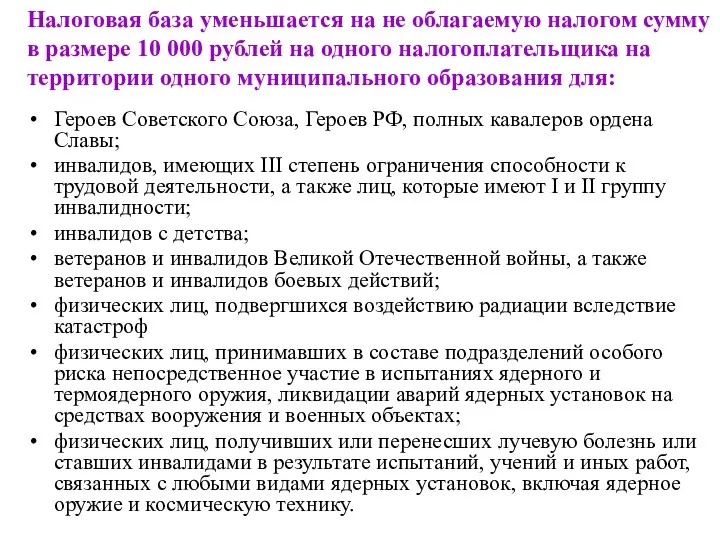 Налоговая база уменьшается на не облагаемую налогом сумму в размере 10 000 рублей на одного налогоплательщика на территории одного муниципального образования для:

• Героев Советского Союза, Героев РФ, полных кавалеров ордена Славы;
• инвалидов, имеющих III степень ограничения способности к трудовой деятельности, а также лиц, которые имеют I и II группу инвалидности;
• инвалидов с детства;
• ветеранов и инвалидов Великой Отечественной войны, а также ветеранов и инвалидов боевых действий;
• физических лиц, подвергшихся воздействию радиации вследствие катастроф
• физических лиц, принимавших в составе подразделений особого риска непосредственное участие в испытаниях ядерного и термоядерного оружия, ликвидации аварий ядерных установок на средствах вооружения и военных объектах;
• физических лиц, получивших или перенесших лучевую болезнь или ставших инвалидами в результате испытаний, учений и иных работ, связанных с любыми видами ядерных установок, включая ядерное оружие и космическую технику.